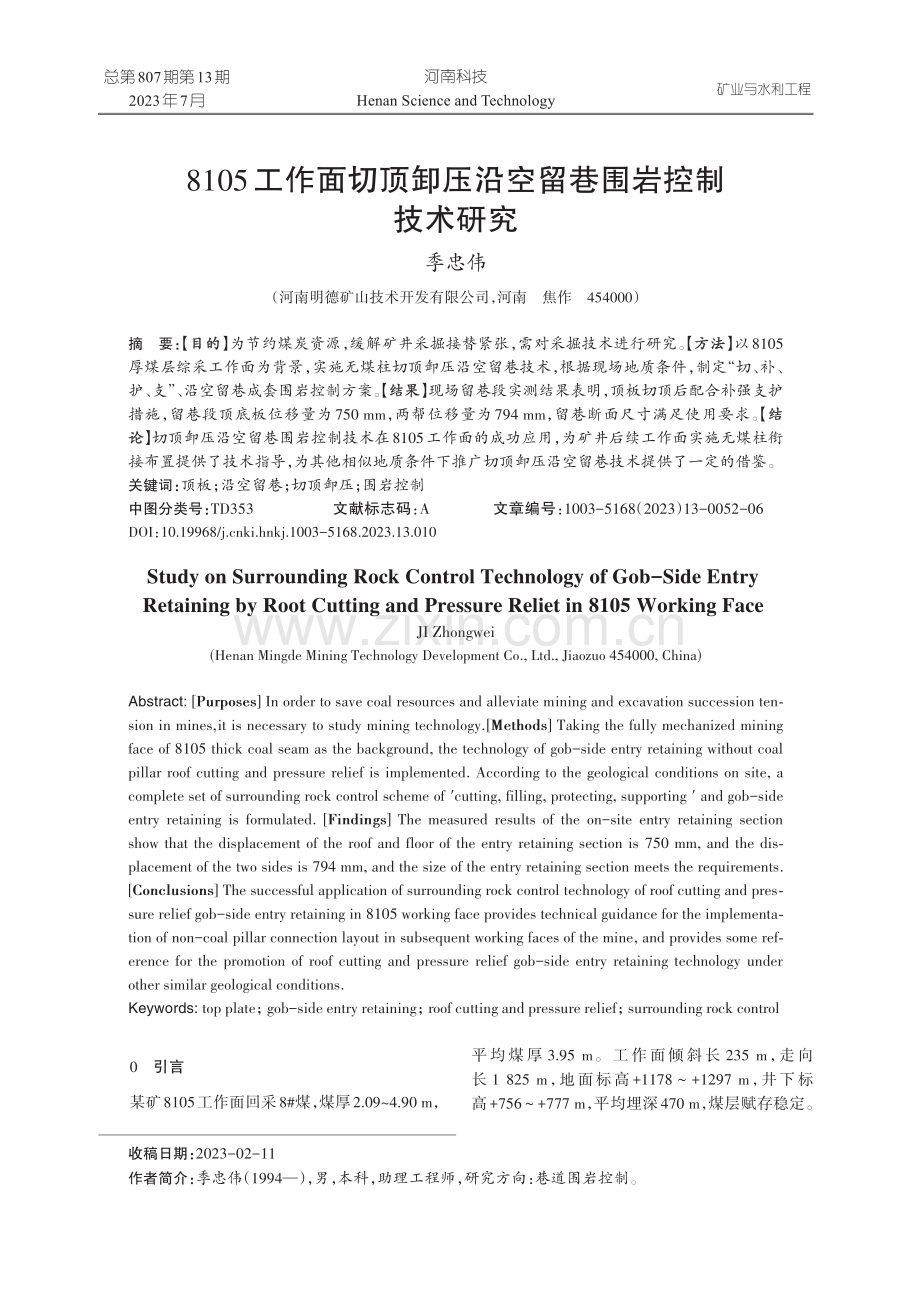 总第807期第13期
2023年7月

河南科技
Henan Science and Technology

矿业与水利工程

8105工作面切顶卸压沿空留巷围岩控制技术研究

季忠伟

（河南明德矿山技术开发有限公司，河南 焦作 454000）

摘 要：【目的】为节约煤炭资源，缓解矿井采掘接替紧张，需对采掘技术进行研究。【方法】以8105厚煤层综采工作面为背景，实施无煤柱切顶卸压沿空留巷技术，根据现场地质条件，制定“切、补、护、支”、沿空留巷成套围岩控制方案。【结果】现场留巷段实测结果表明，顶板切顶后配合补强支护措施，留巷段顶底板位移量为750 mm，两帮位移量为794 mm，留巷断面尺寸满足使用要求。【结论】切顶卸压沿空留巷围岩控制技术在8105工作面的成功应用，为矿井后续工作面实施无煤柱衔接布置提供了技术指导，为其他相似地质条件下推广切顶卸压沿空留巷技术提供了一定的借鉴。
关键词：顶板；沿空留巷；切顶卸压；围岩控制
中图分类号：TD353 文献标志码：A 文章编号：1003-5168（2023）13-0052-06
DOI：10.19968/j.cnki.hnkj.1003-5168.2023.13.010

Study on Surrounding Rock Control Technology of Gob-Side Entry Retaining by Root Cutting and Pressure Reliet in 8105 Working Face

JI Zhongwei
(Henan Mingde Mining Technology Development Co., Ltd., Jiaozuo 454000, China)

Abstract: [Purposes] In order to save coal resources and alleviate mining and excavation succession tension in mines,it is necessary to study mining technology.[Methods] Taking the fully mechanized mining face of 8105 thick coal seam as the background, the technology of gob-side entry retaining without coal pillar roof cutting and pressure relief is implemented. According to the geological conditions on site, a complete set of surrounding rock control scheme of 'cutting, filling, protecting, supporting ' and gob-side entry retaining is formulated. [Findings] The measured results of the on-site entry retaining section show that the displacement of the roof and floor of the entry retaining section is 750 mm, and the displacement of the two sides is 794 mm, and the size of the entry retaining section meets the requirements. [Conclusions] The successful application of surrounding rock control technology of roof cutting and pressure relief gob-side entry retaining in 8105 working face provides technical guidance for the implementation of non-coal pillar connection layout in subsequent working faces of the mine, and provides some reference for the promotion of roof cutting and pressure relief gob-side entry retaining technology under other similar geological conditions.
Keywords: top plate; gob-side entry retaining; roof cutting and pressure relief; surrounding rock control

0 引言

某矿8105工作面回采8#煤，煤厚2.09~4.90 m，平均煤厚3.95 m。工作面倾斜长235 m，走向长1 825 m，地面标高+1178 ~ +1297 m，井下标高+756 ~ +777 m，平均埋深470 m，煤层赋存稳定。

收稿日期：2023-02-11
作者简介：季忠伟（1994—），男，本科，助理工程师，研究方向：巷道围岩控制。

www.zixin.com.cn